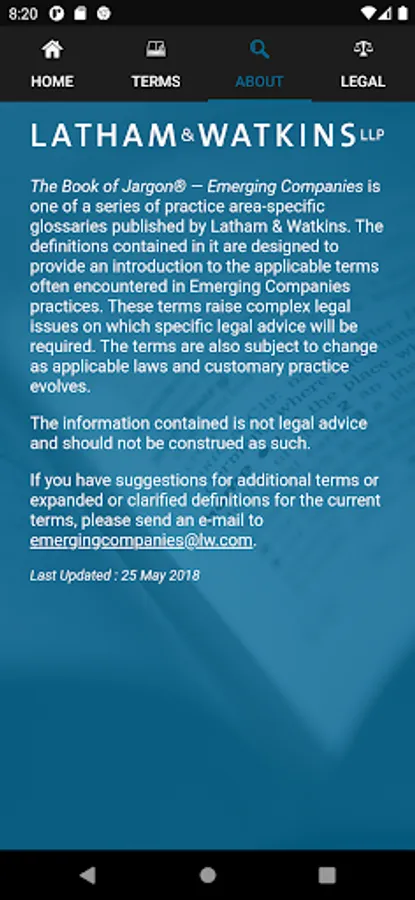 8:20

HOME TERMS ABOUT LEGAL

LATHAM & WATKINS LLP

The Book of Jargon® — Emerging Companies is one of a series of practice area-specific glossaries published by Latham & Watkins. The definitions contained in it are designed to provide an introduction to the applicable terms often encountered in Emerging Companies practices. These terms raise complex legal issues on which specific legal advice will be required. The terms are also subject to change as applicable laws and customary practice evolves.

The information contained is not legal advice and should not be construed as such.

If you have suggestions for additional terms or expanded or clarified definitions for the current terms, please send an e-mail to emergingcompanies@lw.com.

Last Updated : 25 May 2018